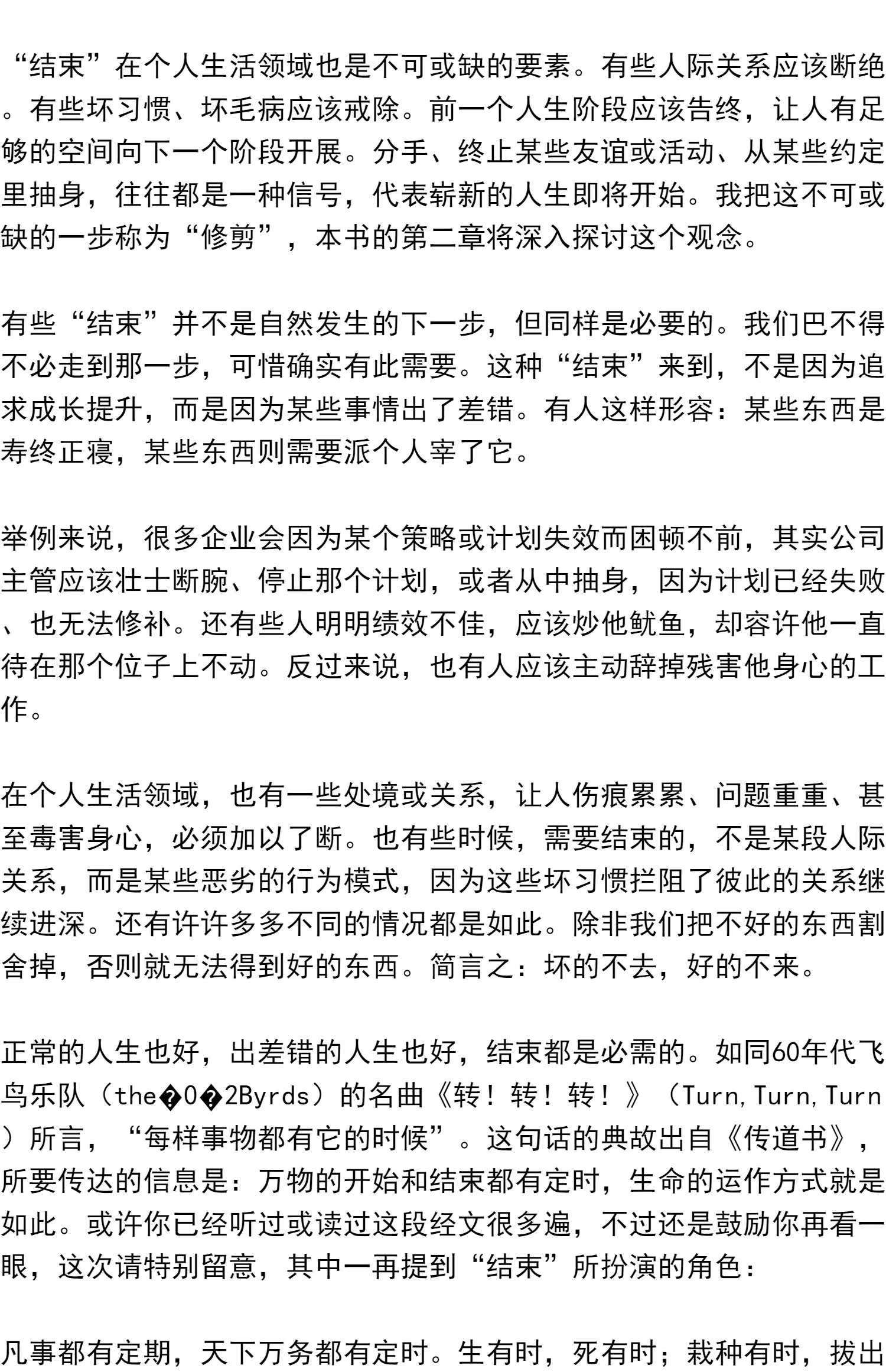 “结束”在个人生活领域也是不可或缺的要素。有些人际关系应该断绝。有些坏习惯、坏毛病应该戒除。前一个人生阶段应该告终，让人有足够的空间向下一个阶段开展。分手、终止某些友谊或活动、从某些约定里抽身，往往都是一种信号，代表崭新的人生即将开始。我把这不可或缺的一步称为“修剪”，本书的第二章将深入探讨这个观念。

有些“结束”并不是自然发生的下一步，但同样是必要的。我们巴不得不必走到那一步，可惜确实有此需要。这种“结束”来到，不是因为追求成长提升，而是因为某些事情出了差错。有人这样形容：某些东西是寿终正寝，某些东西则需要派个人宰了它。

举例来说，很多企业会因为某个策略或计划失效而困顿不前，其实公司主管应该壮士断腕、停止那个计划，或者从中抽身，因为计划已经失败、也无法修补。还有些人明明绩效不佳，应该炒他鱿鱼，却容许他一直待在那个位子上不动。反过来说，也有人应该主动辞掉残害他身心的工作。

在个人生活领域，也有一些处境或关系，让人伤痕累累、问题重重、甚至毒害身心，必须加以了断。也有些时候，需要结束的，不是某段人际关系，而是某些恶劣的行为模式，因为这些坏习惯拦阻了彼此的关系继续进深。还有许许多多不同的情况都是如此。除非我们把不好的东西割舍掉，否则就无法得到好的东西。简言之：坏的不去，好的不来。

正常的人生也好，出差错的人生也好，结束都是必需的。如同60年代飞鸟乐队（the�0�2Byrds）的名曲《转！转！转！》（Turn, Turn, Turn）所言，“每样事物都有它的时候”。这句话的典故出自《传道书》，所要传达的信息是：万物的开始和结束都有定时，生命的运作方式就是如此。或许你已经听过或读过这段经文很多遍，不过还是鼓励你再看一眼，这次请特别留意，其中一再提到“结束”所扮演的角色：

凡事都有定期，天下万务都有定时。生有时，死有时；栽种有时，拔出